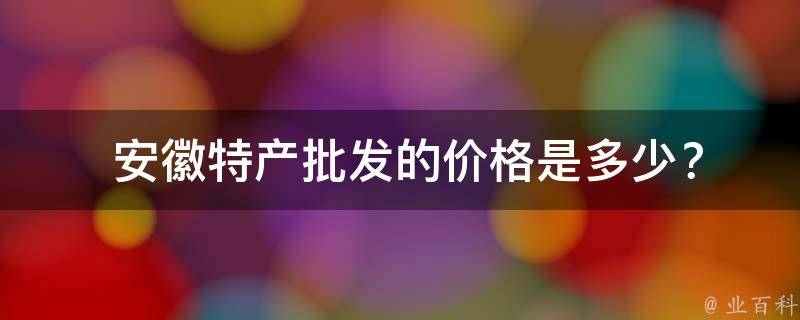 安徽特产批发的价格是多少？

@ 业百科